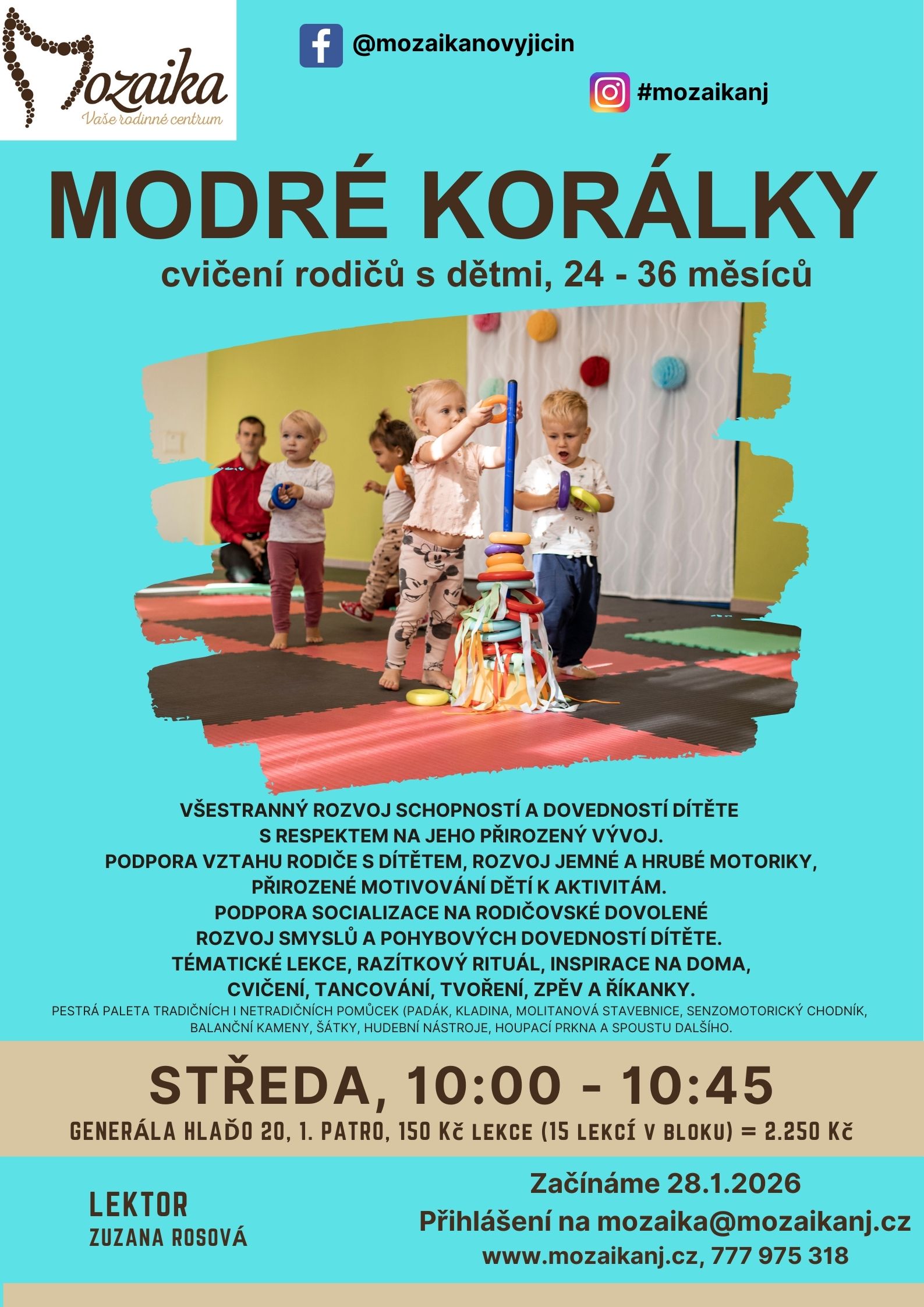 Mozaika
Vaše rodinné centrum

@mozaikanovyjicin

#mozaikanj

MODRÉ KORÁLKY

cvičení rodičů s dětmi, 24 - 36 měsíců

VŠESTRANNÝ ROZVOJ SCHOPNOSTÍ A DOVEDNOSTÍ DÍTĚTE
S RESPEKTEM NA JEHO PŘIROZENÝ VÝVOJ.
PODPORA VZTAHU RODIČE S DÍTĚTEM, ROZVOJ JEMNÉ A HRUBÉ MOTORIKY,
PŘIROZENÉ MOTIVOVÁNÍ DĚTÍ K AKTIVITÁM.
PODPORA SOCIALIZACE NA RODIČOVSKÉ DOVOLENÉ
ROZVOJ SMYSLŮ A POHYBOVÝCH DOVEDNOSTÍ DÍTĚTE.
TÉMATICKÉ LEKCE, RAZÍTKOVÝ RITUÁL, INSPIRACE NA DOMA,
CVIČENÍ, TANCOVÁNÍ, TVOŘENÍ, ZPĚV A ŘÍKANKY.
PESTRÁ PALETA TRADIČNÍCH I NETRADIČNÍCH POMŮCEK (PADÁK, KLADINA, MOLITANOVÁ STAVEBNICE, SENZOMOTORICKÝ CHODNÍK, BALANČNÍ KAMENY, ŠÁTKY, HUDEBNÍ NÁSTROJE, HOUPACÍ PRKNA A SPOUSTU DALŠÍHO.

STŘEDA, 10:00 - 10:45
GENERÁLA HLAĎO 20, 1. PATRO, 150 Kč LEKCE (15 LEKCÍ V BLOKU) = 2.250 Kč

LEKTOR
ZUZANA ROSOVÁ

Začínáme 28.1.2026
Přihlášení na mozaika@mozaikanj.cz
www.mozaikanj.cz, 777 975 318